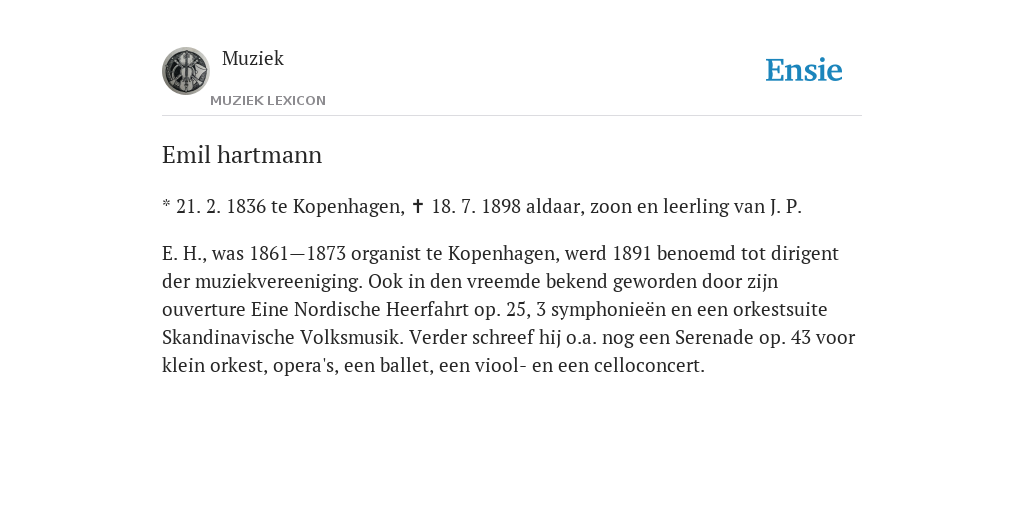 Muziek
MUZIEK LEXICON

Ensie

Emil hartmann

* 21. 2. 1836 te Kopenhagen, ✝ 18. 7. 1898 aldaar, zoon en leerling van J. P.

E. H., was 1861—1873 organist te Kopenhagen, werd 1891 benoemd tot dirigent der muziekvereeniging. Ook in den vreemde bekend geworden door zijn ouverture Eine Nordische Heerfahrt op. 25, 3 symphonieën en een orkestsuite Skandinavische Volksmusik. Verder schreef hij o.a. nog een Serenade op. 43 voor klein orkest, opera's, een ballet, een viool- en een celloconcert.